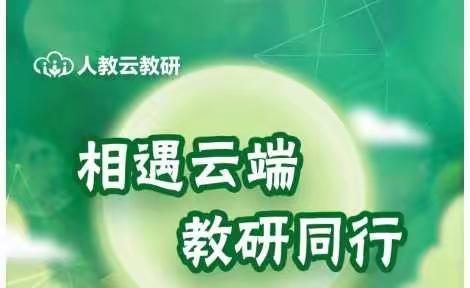 人教云教研

相遇云端
教研同行